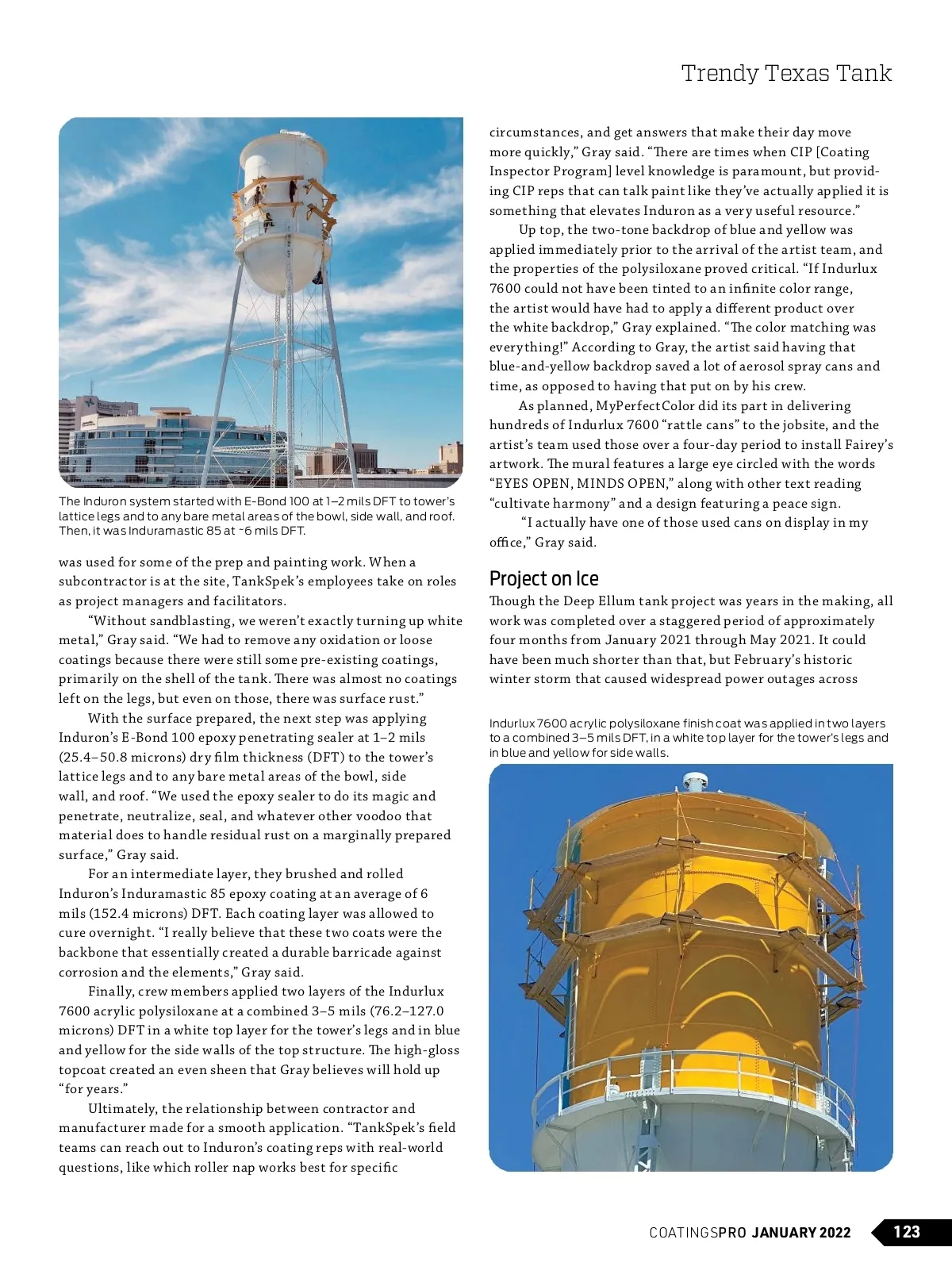 Trendy Texas Tank

The Induron system started with E-Bond 100 at 1–2 mils DFT to tower's lattice legs and to any bare metal areas of the bowl, side wall, and roof. Then, it was Induramastic 85 at ~6 mils DFT.

was used for some of the prep and painting work. When a subcontractor is at the site, TankSpek's employees take on roles as project managers and facilitators.

"Without sandblasting, we weren't exactly turning up white metal," Gray said. "We had to remove any oxidation or loose coatings because there were still some pre-existing coatings, primarily on the shell of the tank. There was almost no coatings left on the legs, but even on those, there was surface rust."

With the surface prepared, the next step was applying Induron's E-Bond 100 epoxy penetrating sealer at 1–2 mils (25.4–50.8 microns) dry film thickness (DFT) to the tower's lattice legs and to any bare metal areas of the bowl, side wall, and roof. "We used the epoxy sealer to do its magic and penetrate, neutralize, seal, and whatever other voodoo that material does to handle residual rust on a marginally prepared surface," Gray said.

For an intermediate layer, they brushed and rolled Induron's Induramastic 85 epoxy coating at an average of 6 mils (152.4 microns) DFT. Each coating layer was allowed to cure overnight. "I really believe that these two coats were the backbone that essentially created a durable barricade against corrosion and the elements," Gray said.

Finally, crew members applied two layers of the Indurlux 7600 acrylic polysiloxane at a combined 3–5 mils (76.2–127.0 microns) DFT in a white top layer for the tower's legs and in blue and yellow for the side walls of the top structure. The high-gloss topcoat created an even sheen that Gray believes will hold up "for years."

Ultimately, the relationship between contractor and manufacturer made for a smooth application. "TankSpek's field teams can reach out to Induron's coating reps with real-world questions, like which roller nap works best for specific circumstances, and get answers that make their day move more quickly," Gray said. "There are times when CIP [Coating Inspector Program] level knowledge is paramount, but providing CIP reps that can talk paint like they've actually applied it is something that elevates Induron as a very useful resource."

Up top, the two-tone backdrop of blue and yellow was applied immediately prior to the arrival of the artist team, and the properties of the polysiloxane proved critical. "If Indurlux 7600 could not have been tinted to an infinite color range, the artist would have had to apply a different product over the white backdrop," Gray explained. "The color matching was everything!" According to Gray, the artist said having that blue-and-yellow backdrop saved a lot of aerosol spray cans and time, as opposed to having that put on by his crew.

As planned, MyPerfectColor did its part in delivering hundreds of Indurlux 7600 "rattle cans" to the jobsite, and the artist's team used those over a four-day period to install Fairey's artwork. The mural features a large eye circled with the words "EYES OPEN, MINDS OPEN," along with other text reading "cultivate harmony" and a design featuring a peace sign.

"I actually have one of those used cans on display in my office," Gray said.

Project on Ice
Though the Deep Ellum tank project was years in the making, all work was completed over a staggered period of approximately four months from January 2021 through May 2021. It could have been much shorter than that, but February's historic winter storm that caused widespread power outages across

Indurlux 7600 acrylic polysiloxane finish coat was applied in two layers to a combined 3–5 mils DFT, in a white top layer for the tower's legs and in blue and yellow for side walls.

COATINGSPRO JANUARY 2022 123